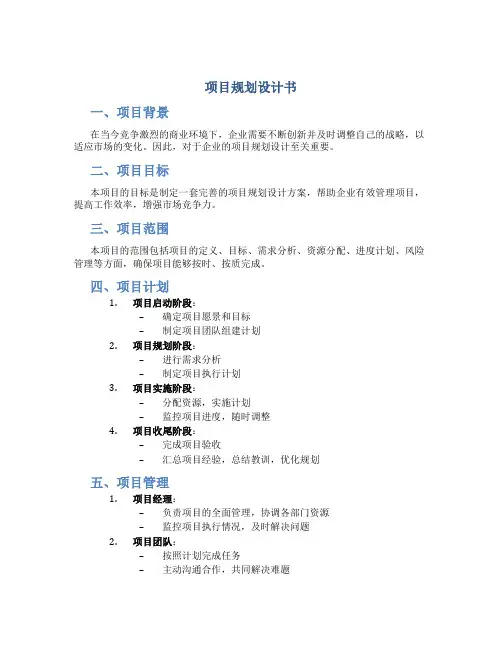 项目规划设计书

一、项目背景

在当今竞争激烈的商业环境下，企业需要不断创新并及时调整自己的战略，以适应市场的变化。因此，对于企业的项目规划设计至关重要。

二、项目目标

本项目的目标是制定一套完善的项目规划设计方案，帮助企业有效管理项目，提高工作效率，增强市场竞争力。

三、项目范围

本项目的范围包括项目的定义、目标、需求分析、资源分配、进度计划、风险管理等方面，确保项目能够按时、按质完成。

四、项目计划

1. 项目启动阶段：
– 确定项目愿景和目标
– 制定项目团队组建计划
2. 项目规划阶段：
– 进行需求分析
– 制定项目执行计划
3. 项目实施阶段：
– 分配资源，实施计划
– 监控项目进度，随时调整
4. 项目收尾阶段：
– 完成项目验收
– 汇总项目经验，总结教训，优化规划

五、项目管理

1. 项目经理：
– 负责项目的全面管理，协调各部门资源
– 监控项目执行情况，及时解决问题
2. 项目团队：
– 按照计划完成任务
– 主动沟通合作，共同解决难题